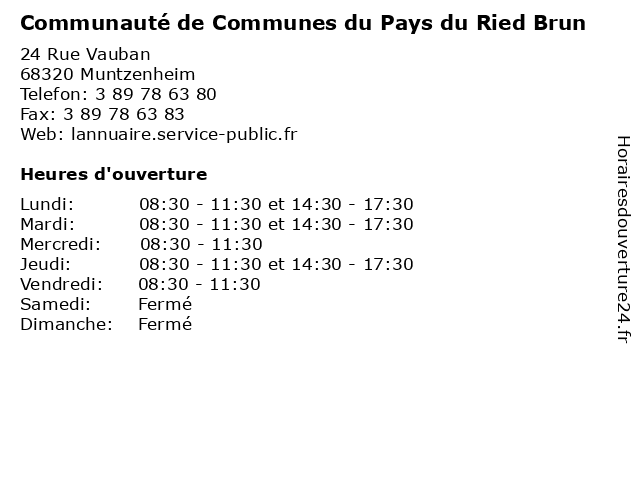 Communauté de Communes du Pays du Ried Brun

24 Rue Vauban
68320 Muntzenheim
Telefon: 3 89 78 63 80
Fax: 3 89 78 63 83
Web: lannuaire.service-public.fr

Heures d'ouverture

| | |
|---|---|
| Lundi: | 08:30 - 11:30 et 14:30 - 17:30 |
| Mardi: | 08:30 - 11:30 et 14:30 - 17:30 |
| Mercredi: | 08:30 - 11:30 |
| Jeudi: | 08:30 - 11:30 et 14:30 - 17:30 |
| Vendredi: | 08:30 - 11:30 |
| Samedi: | Fermé |
| Dimanche: | Fermé |

Horairesdouverture24.fr